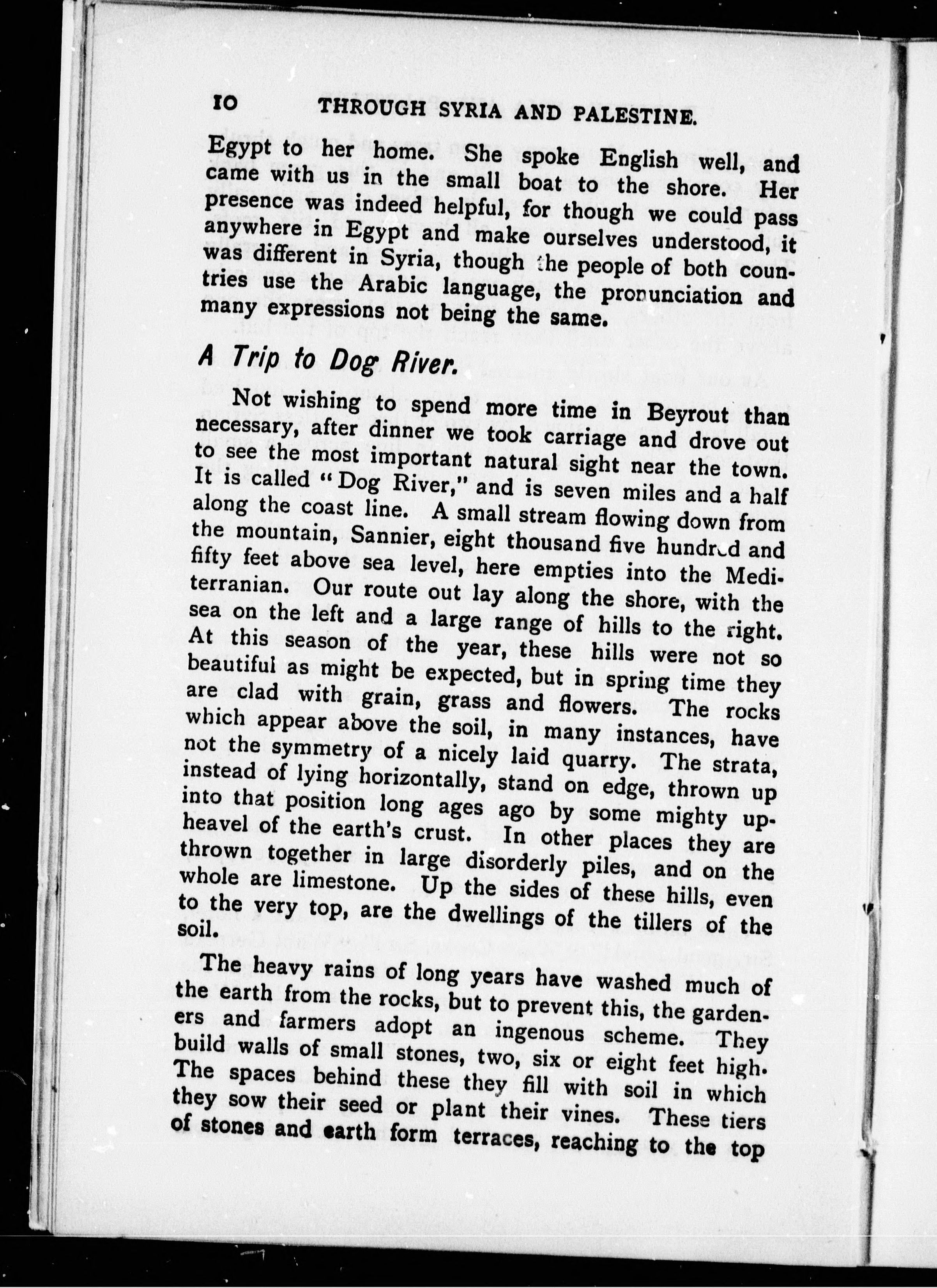 10 THROUGH SYRIA AND PALESTINE.

Egypt to her home. She spoke English well, and came with us in the small boat to the shore. Her presence was indeed helpful, for though we could pass anywhere in Egypt and make ourselves understood, it was different in Syria, though the people of both countries use the Arabic language, the pronunciation and many expressions not being the same.

A Trip to Dog River.

Not wishing to spend more time in Beyrout than necessary, after dinner we took carriage and drove out to see the most important natural sight near the town. It is called "Dog River," and is seven miles and a half along the coast line. A small stream flowing down from the mountain, Sannier, eight thousand five hundred and fifty feet above sea level, here empties into the Mediterranian. Our route out lay along the shore, with the sea on the left and a large range of hills to the right. At this season of the year, these hills were not so beautiful as might be expected, but in spring time they are clad with grain, grass and flowers. The rocks which appear above the soil, in many instances, have not the symmetry of a nicely laid quarry. The strata, instead of lying horizontally, stand on edge, thrown up into that position long ages ago by some mighty upheavel of the earth's crust. In other places they are thrown together in large disorderly piles, and on the whole are limestone. Up the sides of these hills, even to the very top, are the dwellings of the tillers of the soil.

The heavy rains of long years have washed much of the earth from the rocks, but to prevent this, the gardeners and farmers adopt an ingenous scheme. They build walls of small stones, two, six or eight feet high. The spaces behind these they fill with soil in which they sow their seed or plant their vines. These tiers of stones and earth form terraces, reaching to the top